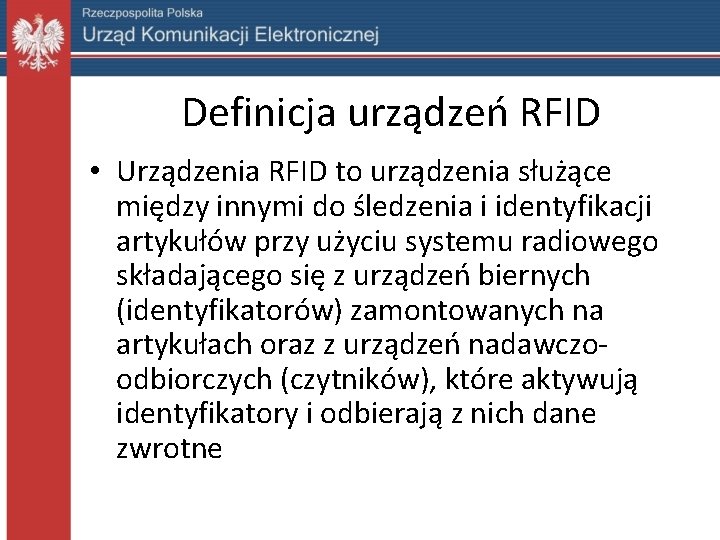 Rzeczpospolita Polska
Urząd Komunikacji Elektronicznej

Definicja urządzeń RFID

• Urządzenia RFID to urządzenia służące między innymi do śledzenia i identyfikacji artykułów przy użyciu systemu radiowego składającego się z urządzeń biernych (identyfikatorów) zamontowanych na artykułach oraz z urządzeń nadawczo-odbiorczych (czytników), które aktywują identyfikatory i odbierają z nich dane zwrotne